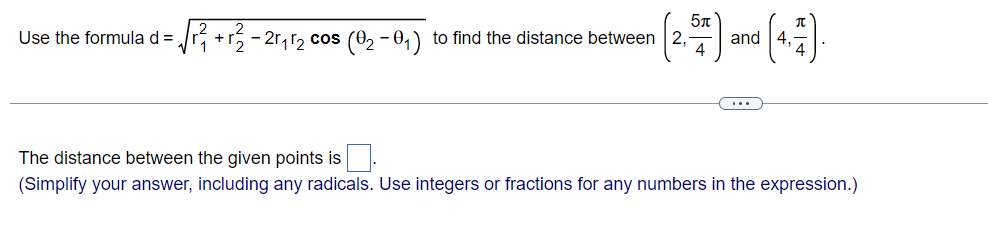 Use the formula $d = \sqrt{r_1^2 + r_2^2 - 2r_1r_2 \cos(\theta_2 - \theta_1)}$ to find the distance between $\left(2, \frac{5\pi}{4}\right)$ and $\left(4, \frac{\pi}{4}\right)$.

...

The distance between the given points is $\square$.
(Simplify your answer, including any radicals. Use integers or fractions for any numbers in the expression.)